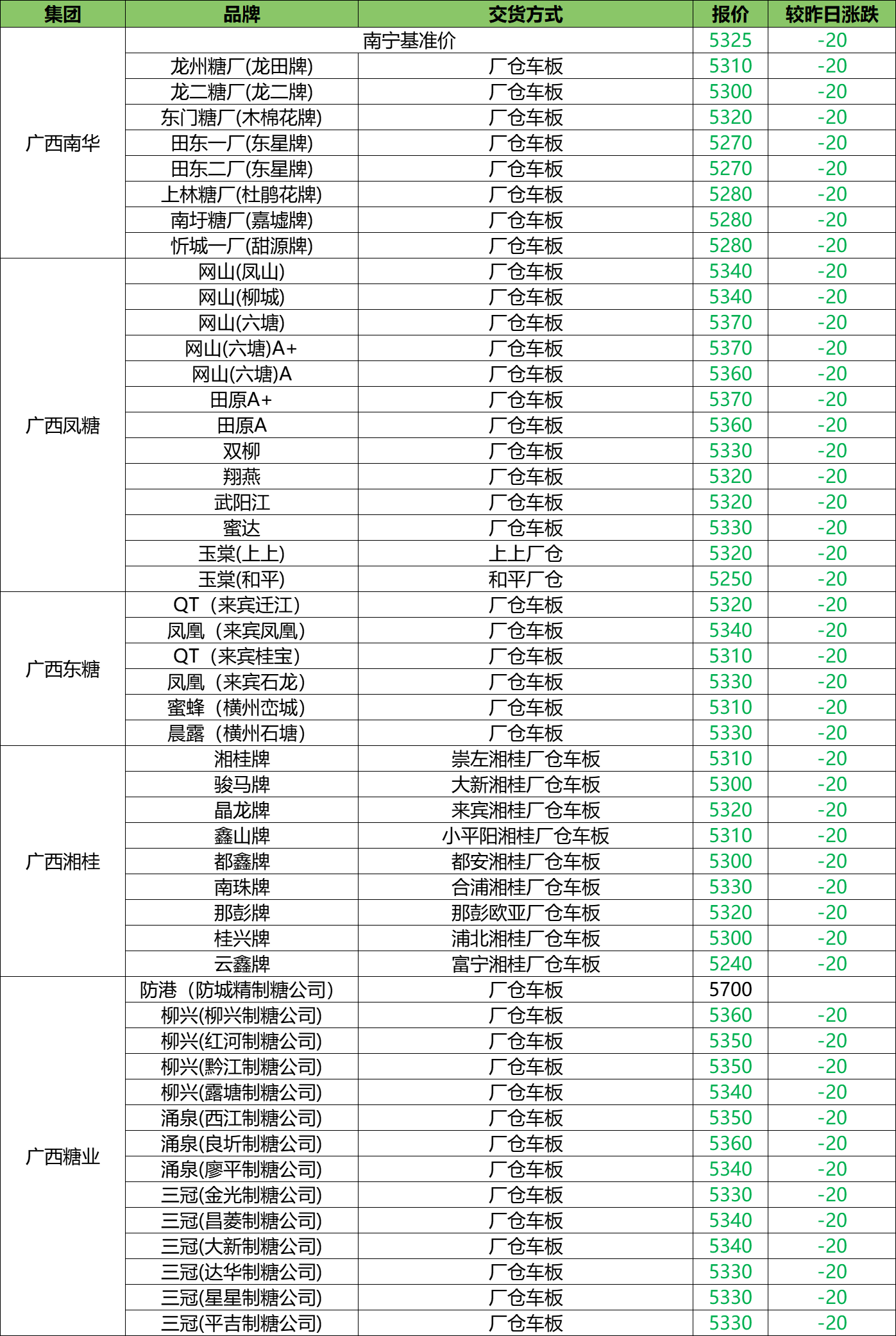 | 集团 | 品牌 | 交货方式 | 报价 | 较昨日涨跌 |
|---|---|---|---|---|
| 广西南华 | 南宁基准价 | | 5325 | -20 |
| | 龙州糖厂(龙田牌) | 厂仓车板 | 5310 | -20 |
| | 龙二糖厂(龙二牌) | 厂仓车板 | 5300 | -20 |
| | 东门糖厂(木棉花牌) | 厂仓车板 | 5320 | -20 |
| | 田东一厂(东星牌) | 厂仓车板 | 5270 | -20 |
| | 田东二厂(东星牌) | 厂仓车板 | 5270 | -20 |
| | 上林糖厂(杜鹃花牌) | 厂仓车板 | 5280 | -20 |
| | 南圩糖厂(嘉墟牌) | 厂仓车板 | 5280 | -20 |
| | 忻城一厂(甜源牌) | 厂仓车板 | 5280 | -20 |
| 广西凤糖 | 网山(凤山) | 厂仓车板 | 5340 | -20 |
| | 网山(柳城) | 厂仓车板 | 5340 | -20 |
| | 网山(六塘) | 厂仓车板 | 5370 | -20 |
| | 网山(六塘)A+ | 厂仓车板 | 5370 | -20 |
| | 网山(六塘)A | 厂仓车板 | 5360 | -20 |
| | 田原A+ | 厂仓车板 | 5370 | -20 |
| | 田原A | 厂仓车板 | 5360 | -20 |
| | 双柳 | 厂仓车板 | 5330 | -20 |
| | 翔燕 | 厂仓车板 | 5320 | -20 |
| | 武阳江 | 厂仓车板 | 5320 | -20 |
| | 蜜达 | 厂仓车板 | 5330 | -20 |
| | 玉棠(上上) | 上上厂仓 | 5320 | -20 |
| | 玉棠(和平) | 和平厂仓 | 5250 | -20 |
| 广西东糖 | QT（来宾迁江） | 厂仓车板 | 5320 | -20 |
| | 凤凰（来宾凤凰） | 厂仓车板 | 5340 | -20 |
| | QT（来宾桂宝） | 厂仓车板 | 5310 | -20 |
| | 凤凰（来宾石龙） | 厂仓车板 | 5330 | -20 |
| | 蜜蜂（横州峦城） | 厂仓车板 | 5310 | -20 |
| | 晨露（横州石塘） | 厂仓车板 | 5330 | -20 |
| 广西湘桂 | 湘桂牌 | 崇左湘桂厂仓车板 | 5310 | -20 |
| | 骏马牌 | 大新湘桂厂仓车板 | 5300 | -20 |
| | 晶龙牌 | 来宾湘桂厂仓车板 | 5320 | -20 |
| | 鑫山牌 | 小平阳湘桂厂仓车板 | 5310 | -20 |
| | 都鑫牌 | 都安湘桂厂仓车板 | 5300 | -20 |
| | 南珠牌 | 合浦湘桂厂仓车板 | 5330 | -20 |
| | 那彭牌 | 那彭欧亚厂仓车板 | 5320 | -20 |
| | 桂兴牌 | 浦北湘桂厂仓车板 | 5300 | -20 |
| | 云鑫牌 | 富宁湘桂厂仓车板 | 5240 | -20 |
| 广西糖业 | 防港（防城精制糖公司） | 厂仓车板 | 5700 | |
| | 柳兴(柳兴制糖公司) | 厂仓车板 | 5360 | -20 |
| | 柳兴(红河制糖公司) | 厂仓车板 | 5350 | -20 |
| | 柳兴(黔江制糖公司) | 厂仓车板 | 5350 | -20 |
| | 柳兴(露塘制糖公司) | 厂仓车板 | 5340 | -20 |
| | 涌泉(西江制糖公司) | 厂仓车板 | 5350 | -20 |
| | 涌泉(良圻制糖公司) | 厂仓车板 | 5360 | -20 |
| | 涌泉(廖平制糖公司) | 厂仓车板 | 5340 | -20 |
| | 三冠(金光制糖公司) | 厂仓车板 | 5330 | -20 |
| | 三冠(昌菱制糖公司) | 厂仓车板 | 5340 | -20 |
| | 三冠(大新制糖公司) | 厂仓车板 | 5340 | -20 |
| | 三冠(达华制糖公司) | 厂仓车板 | 5330 | -20 |
| | 三冠(星星制糖公司) | 厂仓车板 | 5330 | -20 |
| | 三冠(平吉制糖公司) | 厂仓车板 | 5330 | -20 |